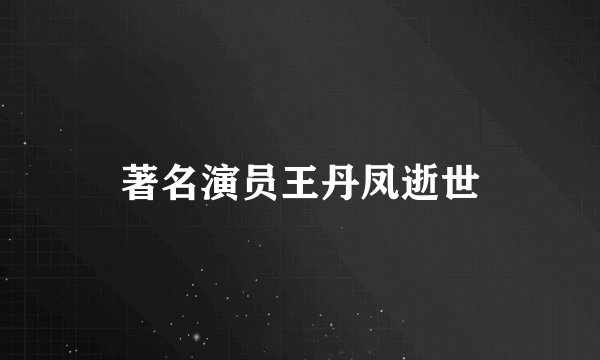 著名演员王丹凤逝世